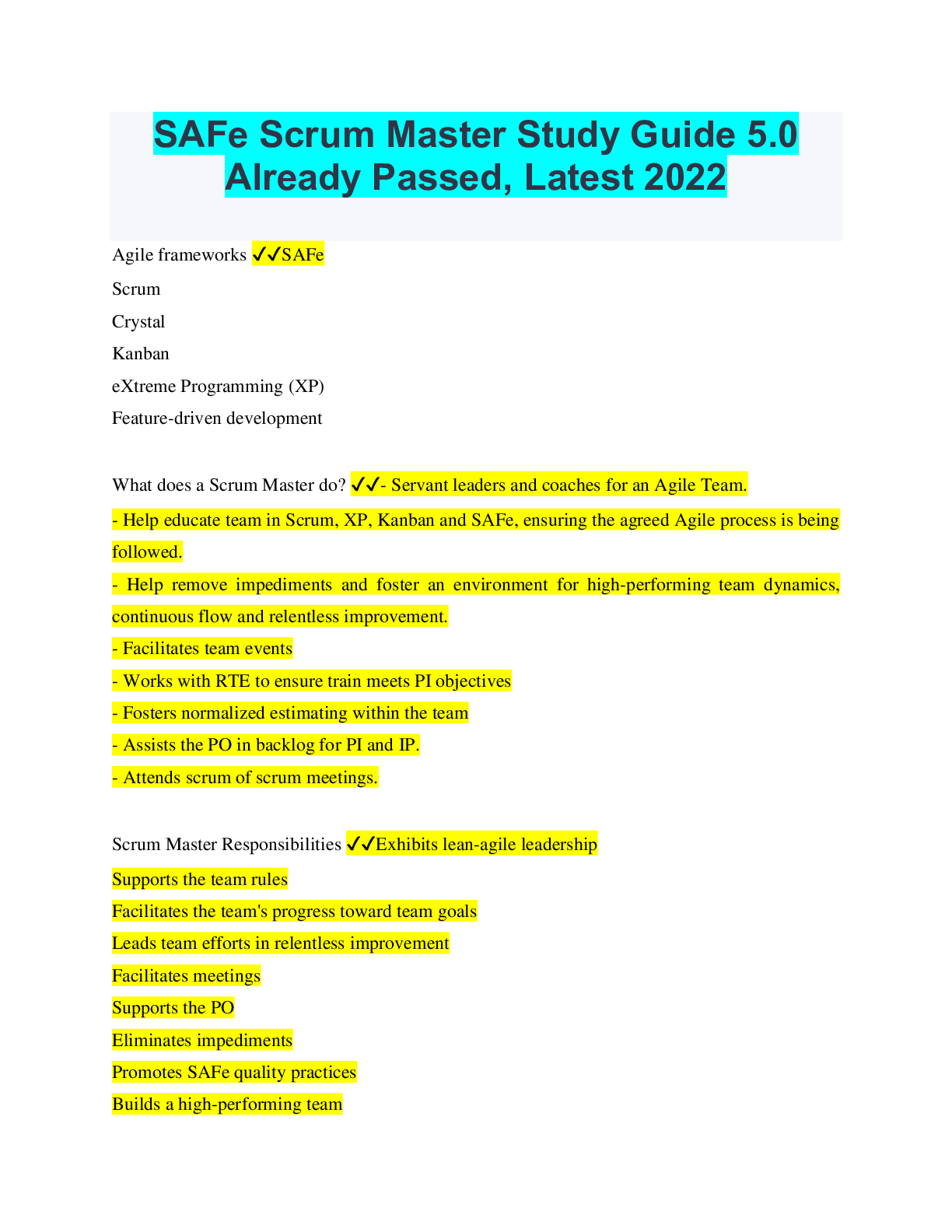 SAFe Scrum Master Study Guide 5.0 Already Passed, Latest 2022

Agile frameworks ✓✓SAFe

Scrum

Crystal

Kanban

eXtreme Programming (XP)

Feature-driven development

What does a Scrum Master do? ✓✓- Servant leaders and coaches for an Agile Team.

- Help educate team in Scrum, XP, Kanban and SAFe, ensuring the agreed Agile process is being followed.

- Help remove impediments and foster an environment for high-performing team dynamics, continuous flow and relentless improvement.

- Facilitates team events

- Works with RTE to ensure train meets PI objectives

- Fosters normalized estimating within the team

- Assists the PO in backlog for PI and IP.

- Attends scrum of scrum meetings.

Scrum Master Responsibilities ✓✓Exhibits lean-agile leadership

Supports the team rules

Facilitates the team's progress toward team goals

Leads team efforts in relentless improvement

Facilitates meetings

Supports the PO

Eliminates impediments

Promotes SAFe quality practices

Builds a high-performing team